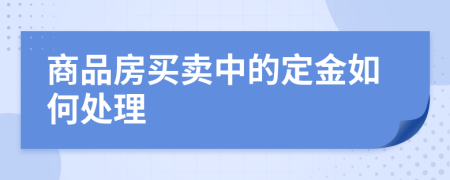 商品房买卖中的定金如何处理